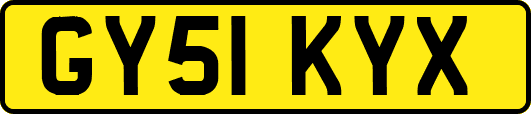 GY51 KYX